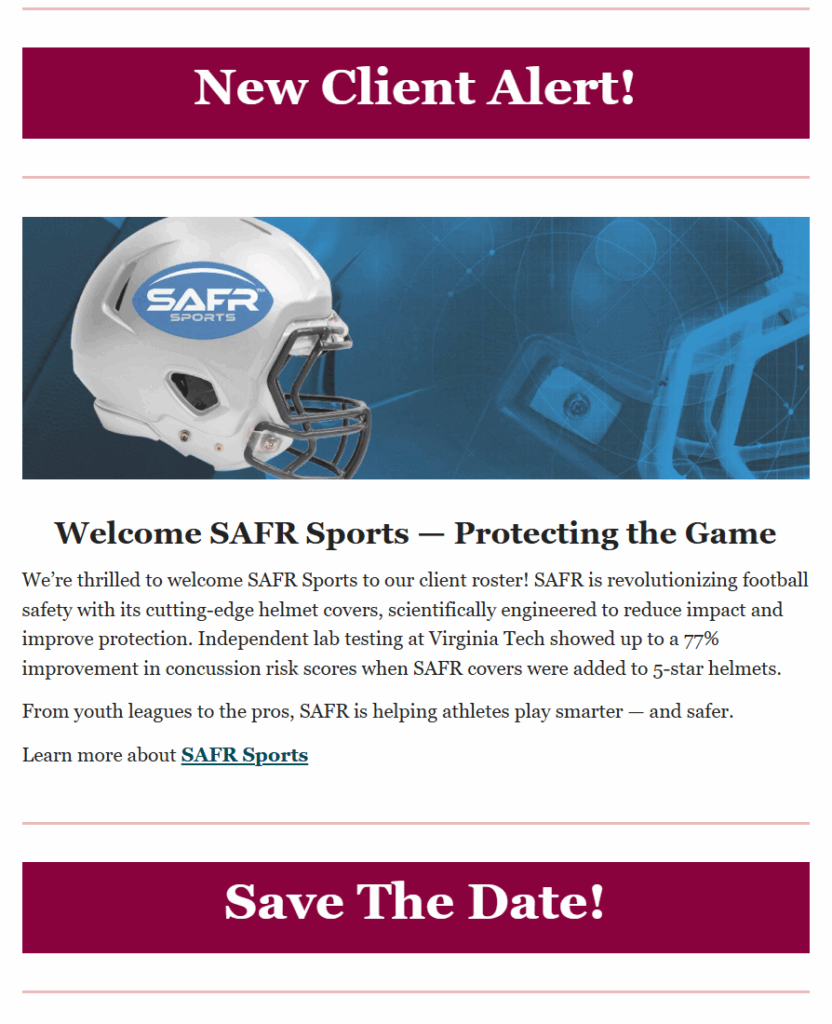 New Client Alert!

SAFR
SPORTS

Welcome SAFR Sports — Protecting the Game

We're thrilled to welcome SAFR Sports to our client roster! SAFR is revolutionizing football safety with its cutting-edge helmet covers, scientifically engineered to reduce impact and improve protection. Independent lab testing at Virginia Tech showed up to a 77% improvement in concussion risk scores when SAFR covers were added to 5-star helmets.

From youth leagues to the pros, SAFR is helping athletes play smarter — and safer.

Learn more about SAFR Sports

Save The Date!